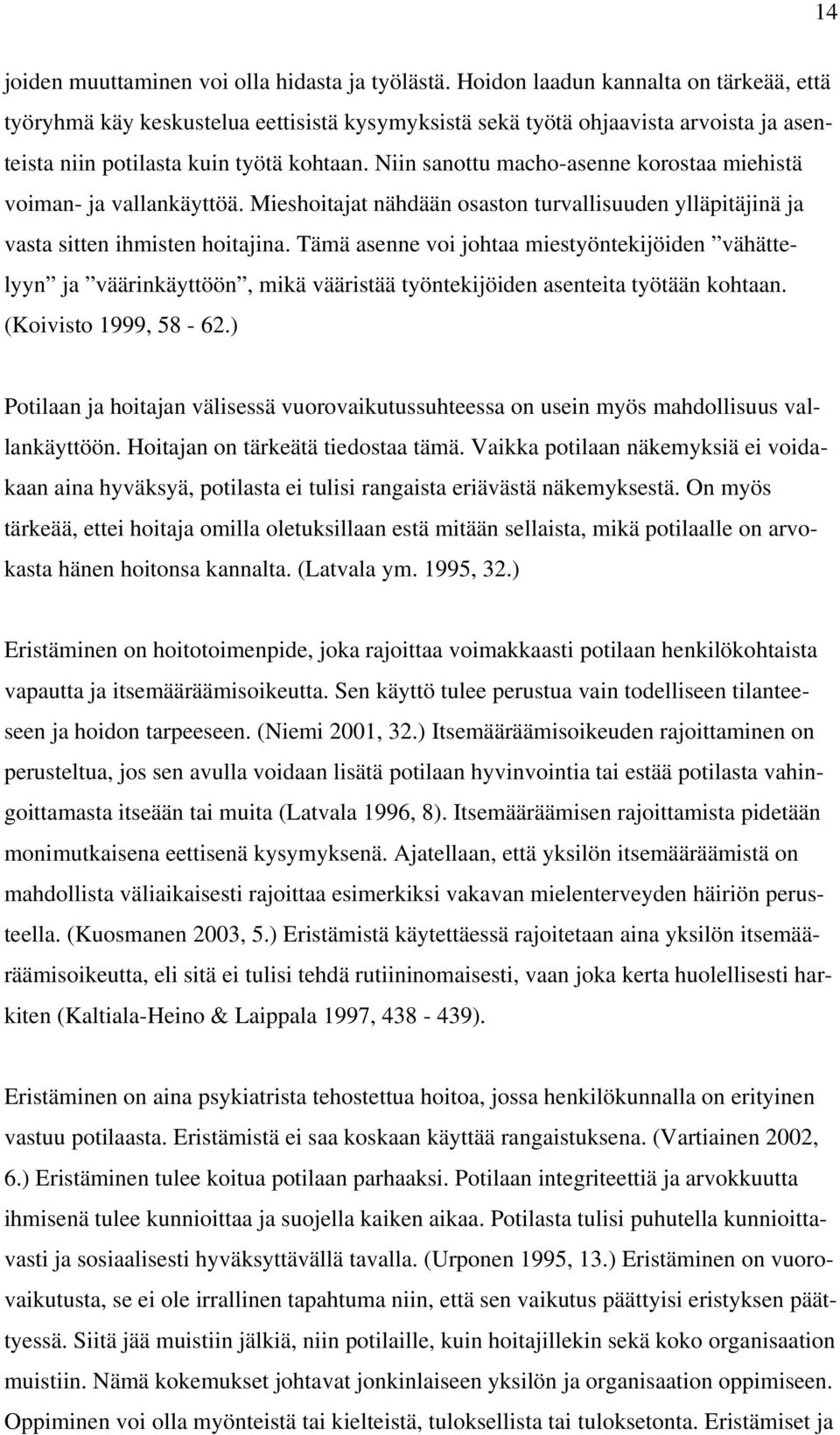 14

joiden muuttaminen voi olla hidasta ja työlästä. Hoidon laadun kannalta on tärkeää, että työryhmä käy keskustelua eettisistä kysymyksistä sekä työtä ohjaavista arvoista ja asenteista niin potilasta kuin työtä kohtaan. Niin sanottu macho-asenne korostaa miehistä voiman- ja vallankäyttöä. Mieshoitajat nähdään osaston turvallisuuden ylläpitäjinä ja vasta sitten ihmisten hoitajina. Tämä asenne voi johtaa miestyöntekijöiden ”vähättelyyn” ja ”väärinkäyttöön”, mikä vääristää työntekijöiden asenteita työtään kohtaan. (Koivisto 1999, 58 - 62.)

Potilaan ja hoitajan välisessä vuorovaikutussuhteessa on usein myös mahdollisuus vallankäyttöön. Hoitajan on tärkeätä tiedostaa tämä. Vaikka potilaan näkemyksiä ei voidakaan aina hyväksyä, potilasta ei tulisi rangaista eriävästä näkemyksestä. On myös tärkeää, ettei hoitaja omilla oletuksillaan estä mitään sellaista, mikä potilaalle on arvokasta hänen hoitonsa kannalta. (Latvala ym. 1995, 32.)

Eristäminen on hoitotoimenpide, joka rajoittaa voimakkaasti potilaan henkilökohtaista vapautta ja itsemääräämisoikeutta. Sen käyttö tulee perustua vain todelliseen tilanteeseen ja hoidon tarpeeseen. (Niemi 2001, 32.) Itsemääräämisoikeuden rajoittaminen on perusteltua, jos sen avulla voidaan lisätä potilaan hyvinvointia tai estää potilasta vahingoittamasta itseään tai muita (Latvala 1996, 8). Itsemääräämisen rajoittamista pidetään monimutkaisena eettisenä kysymyksenä. Ajatellaan, että yksilön itsemääräämistä on mahdollista väliaikaisesti rajoittaa esimerkiksi vakavan mielenterveyden häiriön perusteella. (Kuosmanen 2003, 5.) Eristämistä käytettäessä rajoitetaan aina yksilön itsemääräämisoikeutta, eli sitä ei tulisi tehdä rutiininomaisesti, vaan joka kerta huolellisesti harkiten (Kaltiala-Heino & Laippala 1997, 438 - 439).

Eristäminen on aina psykiatrista tehostettua hoitoa, jossa henkilökunnalla on erityinen vastuu potilaasta. Eristämistä ei saa koskaan käyttää rangaistuksena. (Vartiainen 2002, 6.) Eristäminen tulee koitua potilaan parhaaksi. Potilaan integriteettiä ja arvokkuutta ihmisenä tulee kunnioittaa ja suojella kaiken aikaa. Potilasta tulisi puhutella kunnioittavasti ja sosiaalisesti hyväksyttävällä tavalla. (Urponen 1995, 13.) Eristäminen on vuorovaikutusta, se ei ole irrallinen tapahtuma niin, että sen vaikutus päättyisi eristyksen päättyessä. Siitä jää muistiin jälkiä, niin potilaille, kuin hoitajillekin sekä koko organisaation muistiin. Nämä kokemukset johtavat jonkinlaiseen yksilön ja organisaation oppimiseen. Oppiminen voi olla myönteistä tai kielteistä, tuloksellista tai tuloksetonta. Eristämiset ja